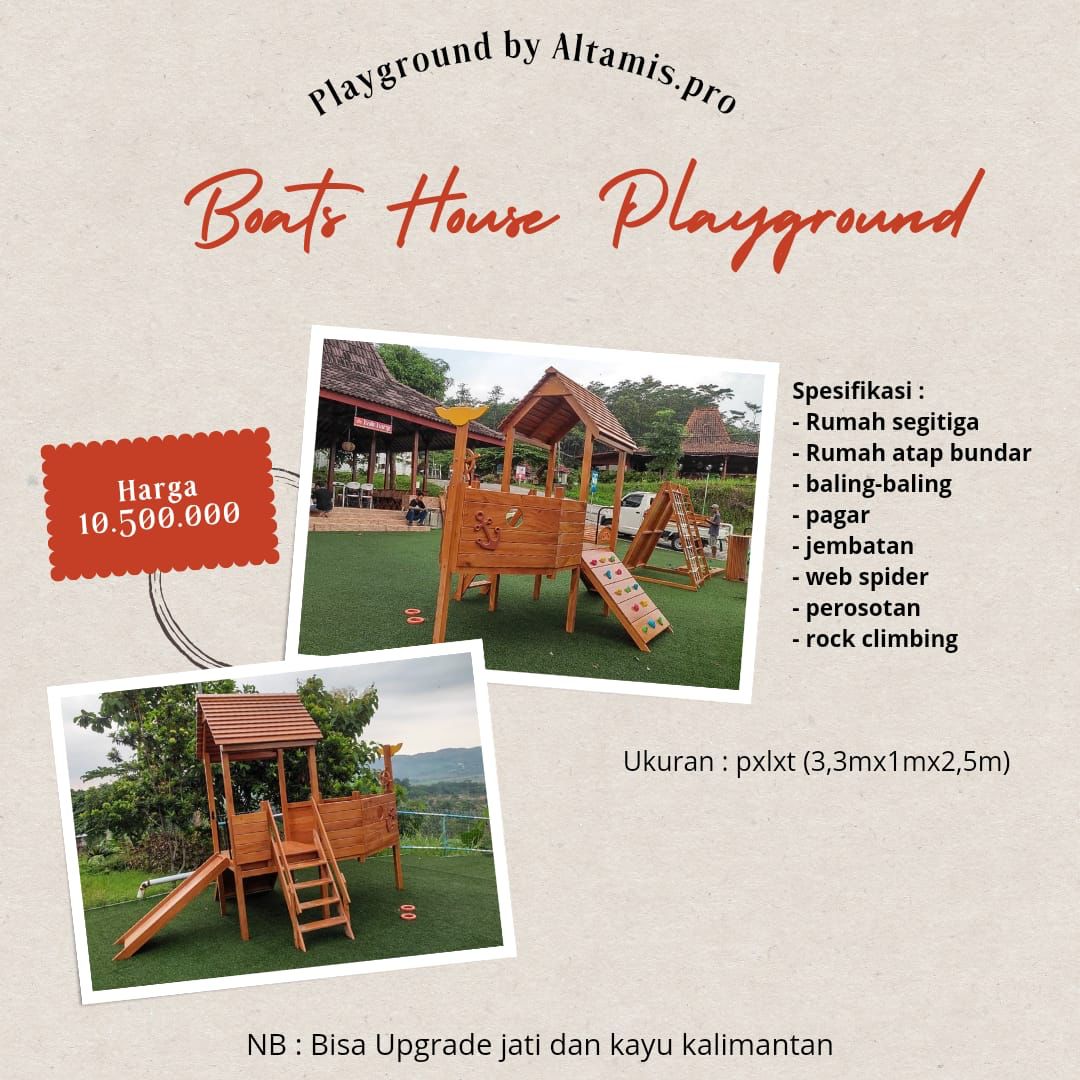 Playground by Altamis.pro

Boats House Playground

Harga
10.500.000

Spesifikasi :
- Rumah segitiga
- Rumah atap bundar
- baling-baling
- pagar
- jembatan
- web spider
- perosotan
- rock climbing

Ukuran : pxlxt (3,3mx1mx2,5m)

NB : Bisa Upgrade jati dan kayu kalimantan